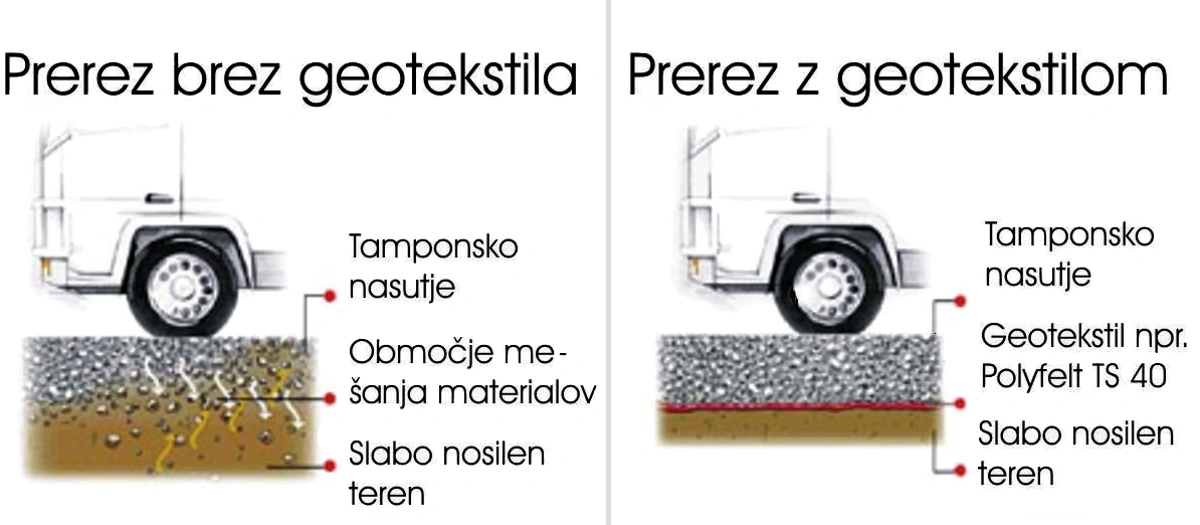 Prerez brez geotekstila

Tamponsko nasutje

Območje mešanja materialov

Slabo nosilen teren

Prerez z geotekstilom

Tamponsko nasutje

Geotekstil npr. Polyfelt TS 40

Slabo nosilen teren